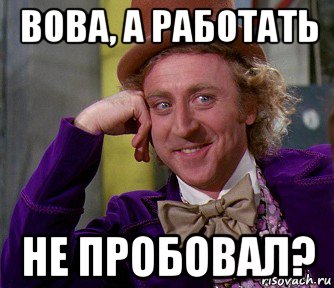 ВОВА, А РАБОТАТЬ

НЕ ПРОБОВАЛ?

risovach.ru